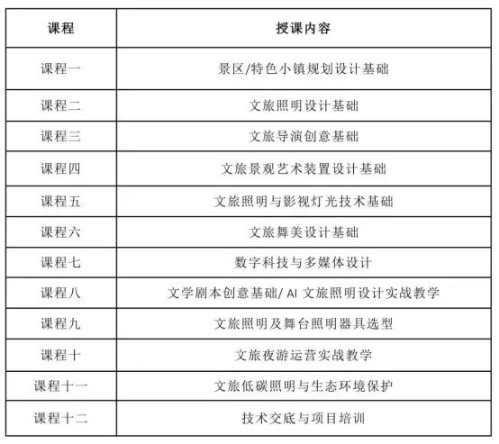 | 课程 | 授课内容 |
|---|---|
| 课程一 | 景区/特色小镇规划设计基础 |
| 课程二 | 文旅照明设计基础 |
| 课程三 | 文旅导演创意基础 |
| 课程四 | 文旅景观艺术装置设计基础 |
| 课程五 | 文旅照明与影视灯光技术基础 |
| 课程六 | 文旅舞美设计基础 |
| 课程七 | 数字科技与多媒体设计 |
| 课程八 | 文学剧本创意基础/ AI 文旅照明设计实战教学 |
| 课程九 | 文旅照明及舞台照明器具选型 |
| 课程十 | 文旅夜游运营实战教学 |
| 课程十一 | 文旅低碳照明与生态环境保护 |
| 课程十二 | 技术交底与项目培训 |